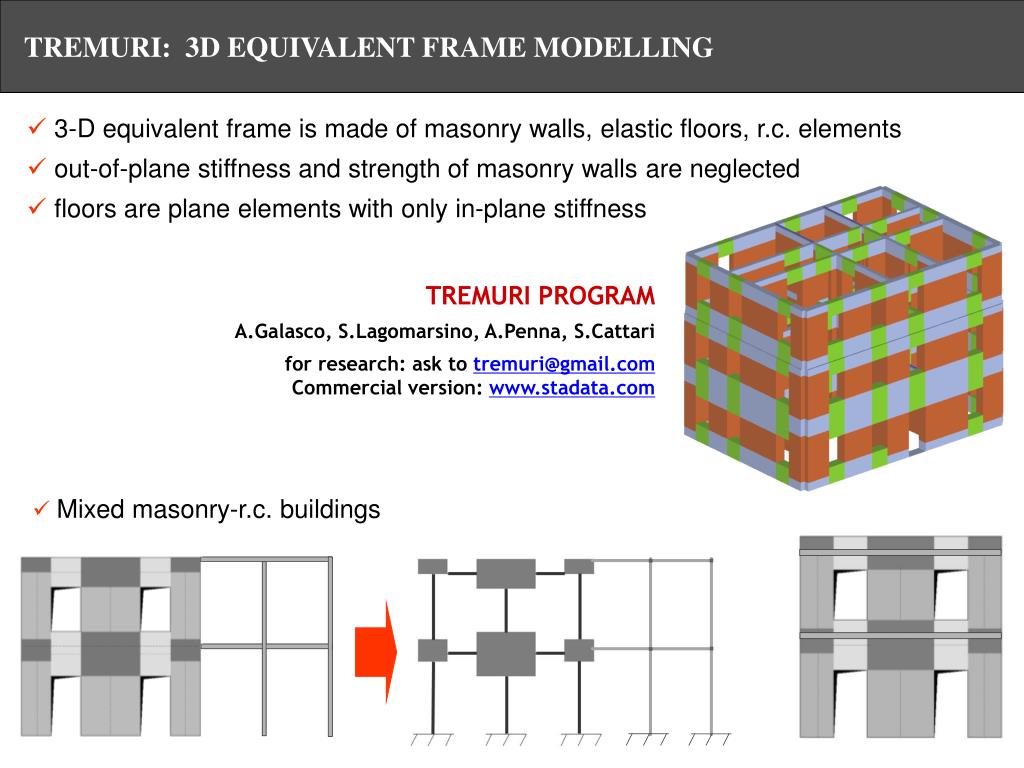 TREMURI: 3D EQUIVALENT FRAME MODELLING

✓ 3-D equivalent frame is made of masonry walls, elastic floors, r.c. elements

✓ out-of-plane stiffness and strength of masonry walls are neglected

✓ floors are plane elements with only in-plane stiffness

TREMURI PROGRAM

A.Galasco, S.Lagomarsino, A.Penna, S.Cattari

for research: ask to tremuri@gmail.com
Commercial version: www.stadata.com

✓ Mixed masonry-r.c. buildings